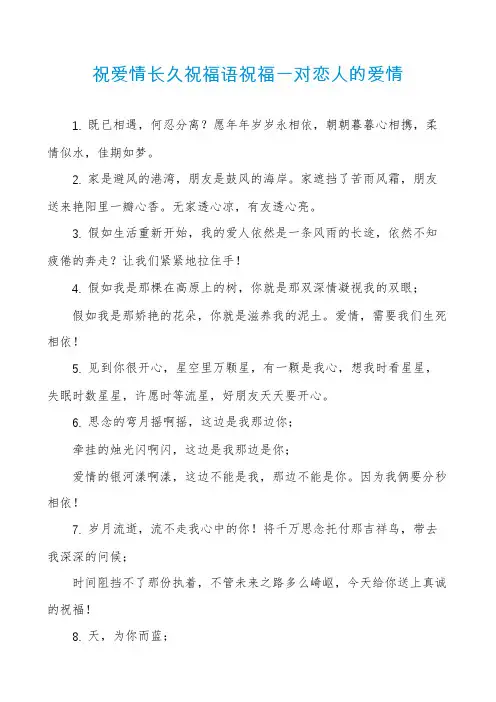 祝爱情长久祝福语祝福一对恋人的爱情

1. 既已相遇，何忍分离？愿年年岁岁永相依，朝朝暮暮心相携，柔情似水，佳期如梦。

2. 家是避风的港湾，朋友是鼓风的海岸。家遮挡了苦雨风霜，朋友送来艳阳里一瓣心香。无家透心凉，有友透心亮。

3. 假如生活重新开始，我的爱人依然是一条风雨的长途，依然不知疲倦的奔走？让我们紧紧地拉住手！

4. 假如我是那棵在高原上的树，你就是那双深情凝视我的双眼；

假如我是那娇艳的花朵，你就是滋养我的泥土。爱情，需要我们生死相依！

5. 见到你很开心，星空里万颗星，有一颗是我心，想我时看星星，失眠时数星星，许愿时等流星，好朋友天天要开心。

6. 思念的弯月摇啊摇，这边是我那边你；

牵挂的烛光闪啊闪，这边是我那边是你；

爱情的银河漾啊漾，这边不能是我，那边不能是你。因为我俩要分秒相依！

7. 岁月流逝，流不走我心中的你！将千万思念托付那吉祥鸟，带去我深深的问候；

时间阻挡不了那份执着，不管未来之路多么崎岖，今天给你送上真诚的祝福！

8. 天，为你而蓝；